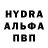 HYDRA
АЛЬФА
ПВП